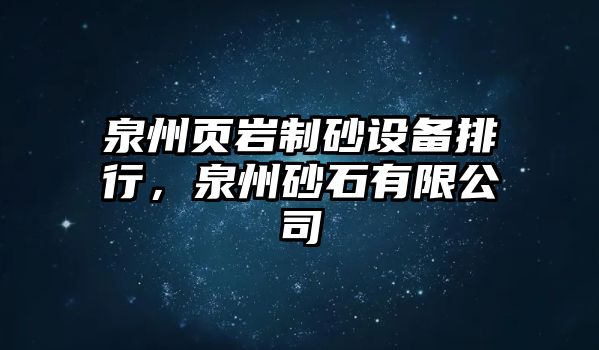 泉州页岩制砂设备排行，泉州砂石有限公司